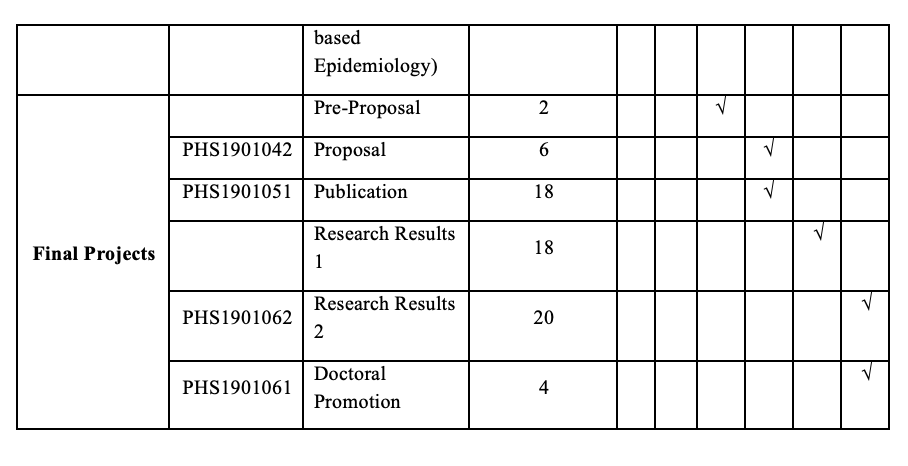 | | | based Epidemiology) | | | | | | | |
|---|---|---|---|---|---|---|---|---|---|
| **Final Projects** | | Pre-Proposal | 2 | | | √ | | | |
| | PHS1901042 | Proposal | 6 | | | | √ | | |
| | PHS1901051 | Publication | 18 | | | | √ | | |
| | | Research Results 1 | 18 | | | | | √ | |
| | PHS1901062 | Research Results 2 | 20 | | | | | | √ |
| | PHS1901061 | Doctoral Promotion | 4 | | | | | | √ |